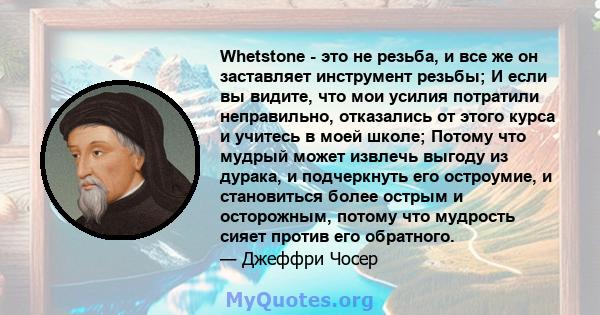 Whetstone - это не резьба, и все же он заставляет инструмент резьбы; И если вы видите, что мои усилия потратили неправильно, отказались от этого курса и учитесь в моей школе; Потому что мудрый может извлечь выгоду из дурака, и подчеркнуть его остроумие, и становиться более острым и осторожным, потому что мудрость сияет против его обратного.
— Джеффри Чосер

MyQuotes.org